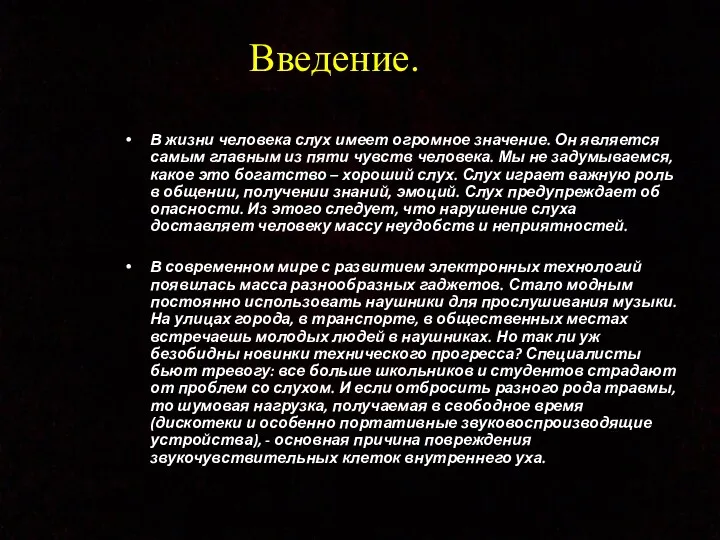 Введение.

• В жизни человека слух имеет огромное значение. Он является самым главным из пяти чувств человека. Мы не задумываемся, какое это богатство – хороший слух. Слух играет важную роль в общении, получении знаний, эмоций. Слух предупреждает об опасности. Из этого следует, что нарушение слуха доставляет человеку массу неудобств и неприятностей.

• В современном мире с развитием электронных технологий появилась масса разнообразных гаджетов. Стало модным постоянно использовать наушники для прослушивания музыки. На улицах города, в транспорте, в общественных местах встречаешь молодых людей в наушниках. Но так ли уж безобидны новинки технического прогресса? Специалисты бьют тревогу: все больше школьников и студентов страдают от проблем со слухом. И если отбросить разного рода травмы, то шумовая нагрузка, получаемая в свободное время (дискотеки и особенно портативные звуковоспроизводящие устройства), - основная причина повреждения звукочувствительных клеток внутреннего уха.